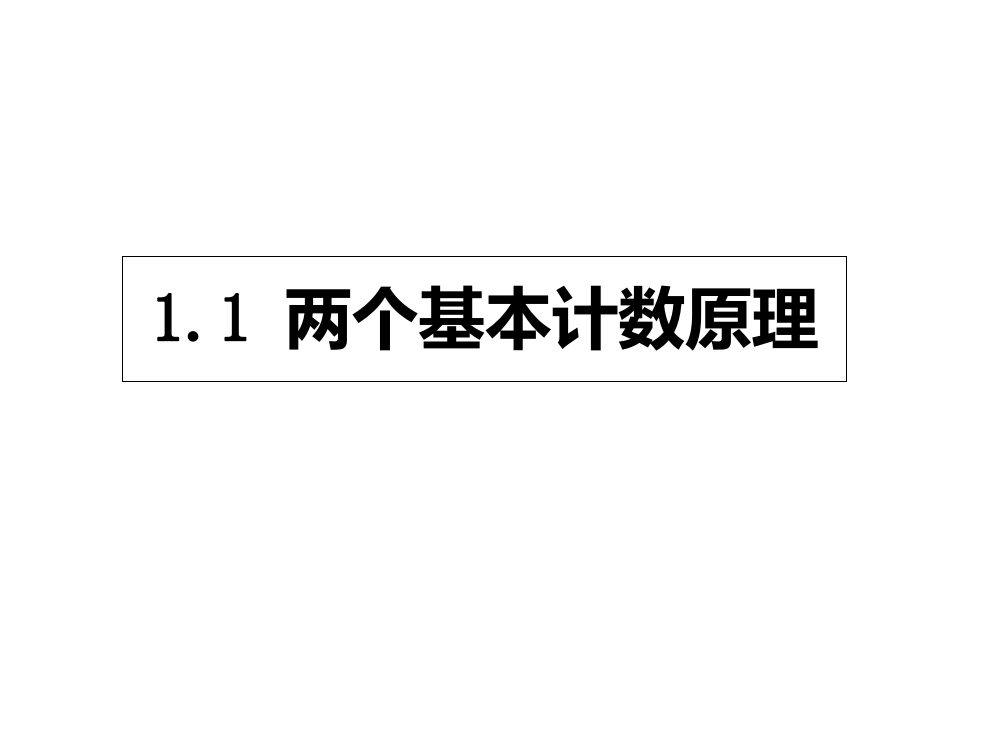 1.1 两个基本计数原理